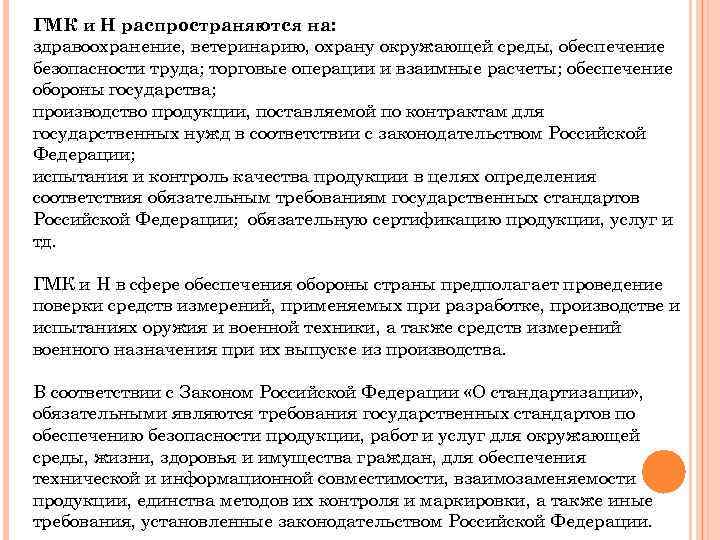 ГМК и Н распространяются на:
здравоохранение, ветеринарию, охрану окружающей среды, обеспечение безопасности труда; торговые операции и взаимные расчеты; обеспечение обороны государства;
производство продукции, поставляемой по контрактам для государственных нужд в соответствии с законодательством Российской Федерации;
испытания и контроль качества продукции в целях определения соответствия обязательным требованиям государственных стандартов Российской Федерации; обязательную сертификацию продукции, услуг и тд.

ГМК и Н в сфере обеспечения обороны страны предполагает проведение поверки средств измерений, применяемых при разработке, производстве и испытаниях оружия и военной техники, а также средств измерений военного назначения при их выпуске из производства.

В соответствии с Законом Российской Федерации «О стандартизации», обязательными являются требования государственных стандартов по обеспечению безопасности продукции, работ и услуг для окружающей среды, жизни, здоровья и имущества граждан, для обеспечения технической и информационной совместимости, взаимозаменяемости продукции, единства методов их контроля и маркировки, а также иные требования, установленные законодательством Российской Федерации.